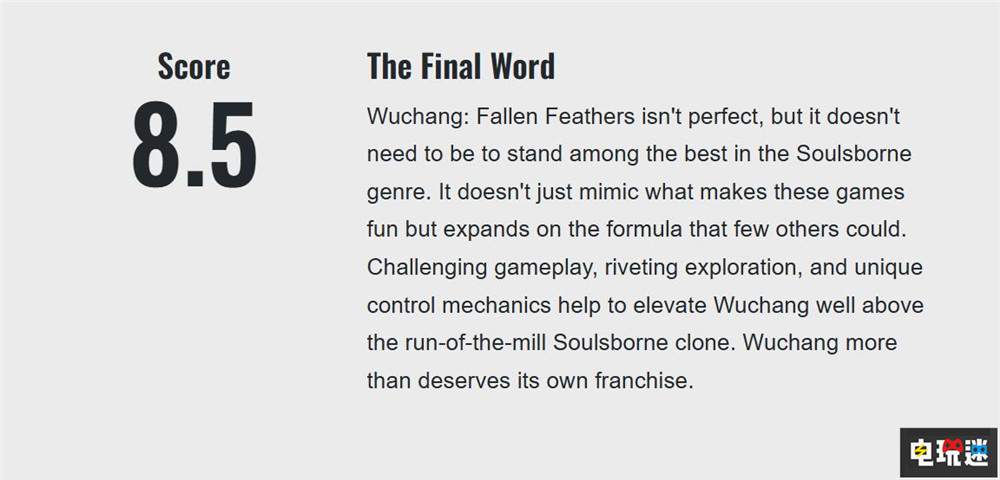 Score
8.5

The Final Word

Wuchang: Fallen Feathers isn't perfect, but it doesn't need to be to stand among the best in the Soulsborne genre. It doesn't just mimic what makes these games fun but expands on the formula that few others could. Challenging gameplay, riveting exploration, and unique control mechanics help to elevate Wuchang well above the run-of-the-mill Soulsborne clone. Wuchang more than deserves its own franchise.

电玩迷